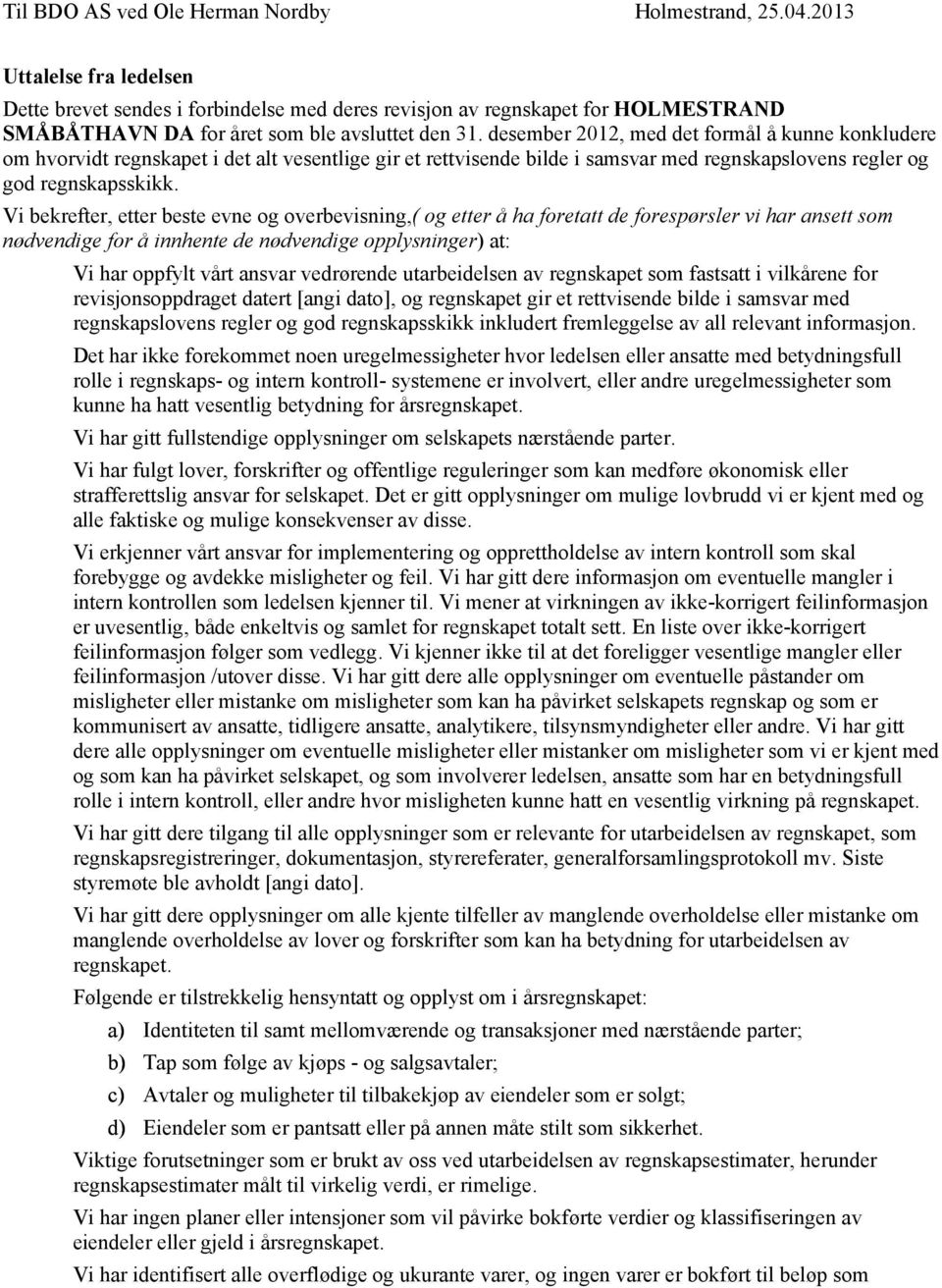 Til BDO AS ved Ole Herman Nordby Holmestrand, 25.04.2013

Uttalelse fra ledelsen

Dette brevet sendes i forbindelse med deres revisjon av regnskapet for HOLMESTRAND SMÅBÅTHAVN DA for året som ble avsluttet den 31. desember 2012, med det formål å kunne konkludere om hvorvidt regnskapet i det alt vesentlige gir et rettvisende bilde i samsvar med regnskapslovens regler og god regnskapsskikk.

Vi bekrefter, etter beste evne og overbevisning,( og etter å ha foretatt de forespørsler vi har ansett som nødvendige for å innhente de nødvendige opplysninger) at:

Vi har oppfylt vårt ansvar vedrørende utarbeidelsen av regnskapet som fastsatt i vilkårene for revisjonsoppdraget datert [angi dato], og regnskapet gir et rettvisende bilde i samsvar med regnskapslovens regler og god regnskapsskikk inkludert fremleggelse av all relevant informasjon.

Det har ikke forekommet noen uregelmessigheter hvor ledelsen eller ansatte med betydningsfull rolle i regnskaps- og intern kontroll- systemene er involvert, eller andre uregelmessigheter som kunne ha hatt vesentlig betydning for årsregnskapet.

Vi har gitt fullstendige opplysninger om selskapets nærstående parter.

Vi har fulgt lover, forskrifter og offentlige reguleringer som kan medføre økonomisk eller strafferettslig ansvar for selskapet. Det er gitt opplysninger om mulige lovbrudd vi er kjent med og alle faktiske og mulige konsekvenser av disse.

Vi erkjenner vårt ansvar for implementering og opprettholdelse av intern kontroll som skal forebygge og avdekke misligheter og feil. Vi har gitt dere informasjon om eventuelle mangler i intern kontrollen som ledelsen kjenner til. Vi mener at virkningen av ikke-korrigert feilinformasjon er uvesentlig, både enkeltvis og samlet for regnskapet totalt sett. En liste over ikke-korrigert feilinformasjon følger som vedlegg. Vi kjenner ikke til at det foreligger vesentlige mangler eller feilinformasjon /utover disse. Vi har gitt dere alle opplysninger om eventuelle påstander om misligheter eller mistanke om misligheter som kan ha påvirket selskapets regnskap og som er kommunisert av ansatte, tidligere ansatte, analytikere, tilsynsmyndigheter eller andre. Vi har gitt dere alle opplysninger om eventuelle misligheter eller mistanker om misligheter som vi er kjent med og som kan ha påvirket selskapet, og som involverer ledelsen, ansatte som har en betydningsfull rolle i intern kontroll, eller andre hvor misligheten kunne hatt en vesentlig virkning på regnskapet.

Vi har gitt dere tilgang til alle opplysninger som er relevante for utarbeidelsen av regnskapet, som regnskapsregistreringer, dokumentasjon, styrereferater, generalforsamlingsprotokoll mv. Siste styremøte ble avholdt [angi dato].

Vi har gitt dere opplysninger om alle kjente tilfeller av manglende overholdelse eller mistanke om manglende overholdelse av lover og forskrifter som kan ha betydning for utarbeidelsen av regnskapet.

Følgende er tilstrekkelig hensyntatt og opplyst om i årsregnskapet:

a) Identiteten til samt mellomværende og transaksjoner med nærstående parter;

b) Tap som følge av kjøps - og salgsavtaler;

c) Avtaler og muligheter til tilbakekjøp av eiendeler som er solgt;

d) Eiendeler som er pantsatt eller på annen måte stilt som sikkerhet.

Viktige forutsetninger som er brukt av oss ved utarbeidelsen av regnskapsestimater, herunder regnskapsestimater målt til virkelig verdi, er rimelige.

Vi har ingen planer eller intensjoner som vil påvirke bokførte verdier og klassifiseringen av eiendeler eller gjeld i årsregnskapet.

Vi har identifisert alle overflødige og ukurante varer, og ingen varer er bokført til beløp som